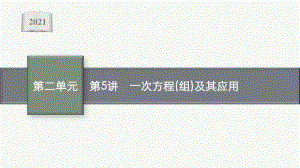 2021

第二单元

第5讲　一次方程(组)及其应用